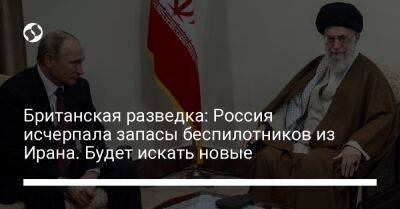 Британская разведка: Россия исчерпала запасы беспилотников из Ирана. Будет искать новые